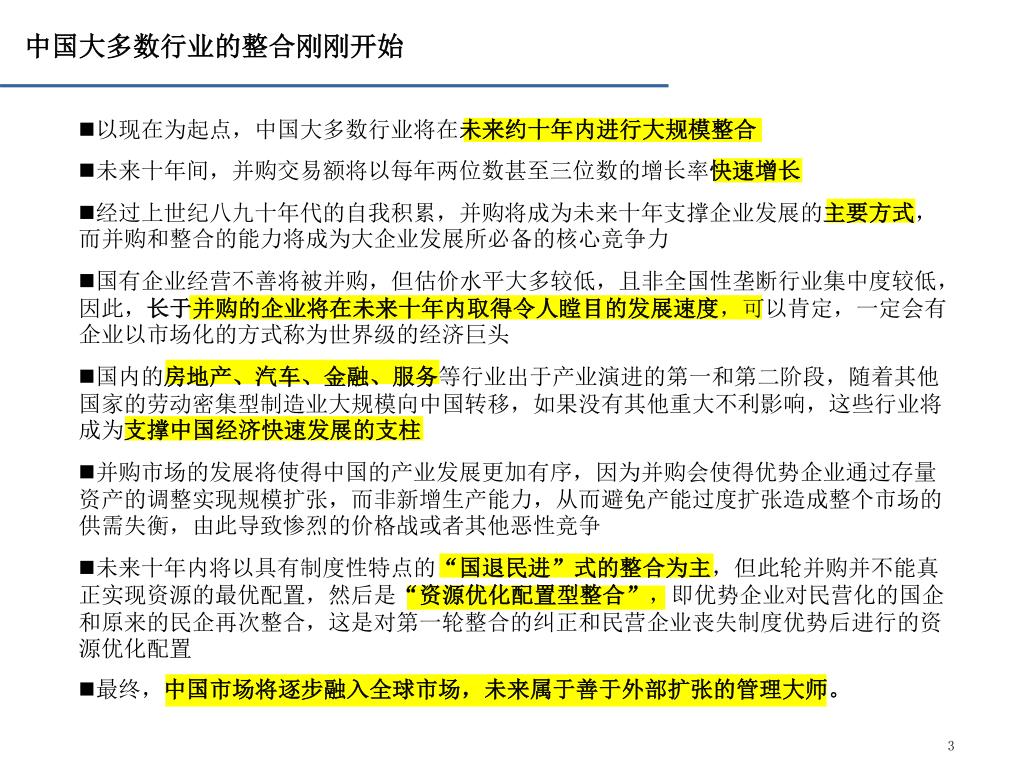 中国大多数行业的整合刚刚开始

■以现在为起点，中国大多数行业将在未来约十年内进行大规模整合

■未来十年间，并购交易额将以每年两位数甚至三位数的增长率快速增长

■经过上世纪八九十年代的自我积累，并购将成为未来十年支撑企业发展的主要方式，而并购和整合的能力将成为大企业发展所必备的核心竞争力

■国有企业经营不善将被并购，但估价水平大多较低，且非全国性垄断行业集中度较低，因此，长于并购的企业将在未来十年内取得令人瞠目的发展速度，可以肯定，一定会有企业以市场化的方式称为世界级的经济巨头

■国内的房地产、汽车、金融、服务等行业出于产业演进的第一和第二阶段，随着其他国家的劳动密集型制造业大规模向中国转移，如果没有其他重大不利影响，这些行业将成为支撑中国经济快速发展的支柱

■并购市场的发展将使得中国的产业发展更加有序，因为并购会使得优势企业通过存量资产的调整实现规模扩张，而非新增生产能力，从而避免产能过度扩张造成整个市场的供需失衡，由此导致惨烈的价格战或者其他恶性竞争

■未来十年内将以具有制度性特点的“国退民进”式的整合为主，但此轮并购并不能真正实现资源的最优配置，然后是“资源优化配置型整合”，即优势企业对民营化的国企和原来的民企再次整合，这是对第一轮整合的纠正和民营企业丧失制度优势后进行的资源优化配置

■最终，中国市场将逐步融入全球市场，未来属于善于外部扩张的管理大师。

3